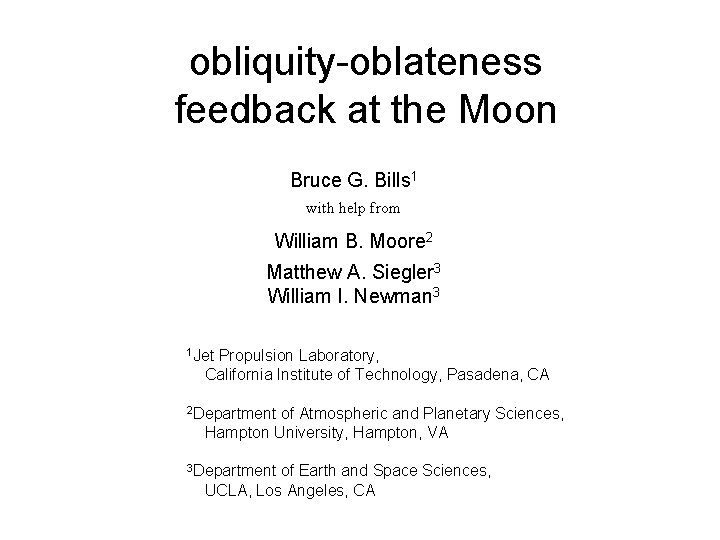 obliquity-oblateness feedback at the Moon

Bruce G. Bills$^1$
with help from
William B. Moore$^2$
Matthew A. Siegler$^3$
William I. Newman$^3$

$^1$Jet Propulsion Laboratory,
California Institute of Technology, Pasadena, CA

$^2$Department of Atmospheric and Planetary Sciences,
Hampton University, Hampton, VA

$^3$Department of Earth and Space Sciences,
UCLA, Los Angeles, CA